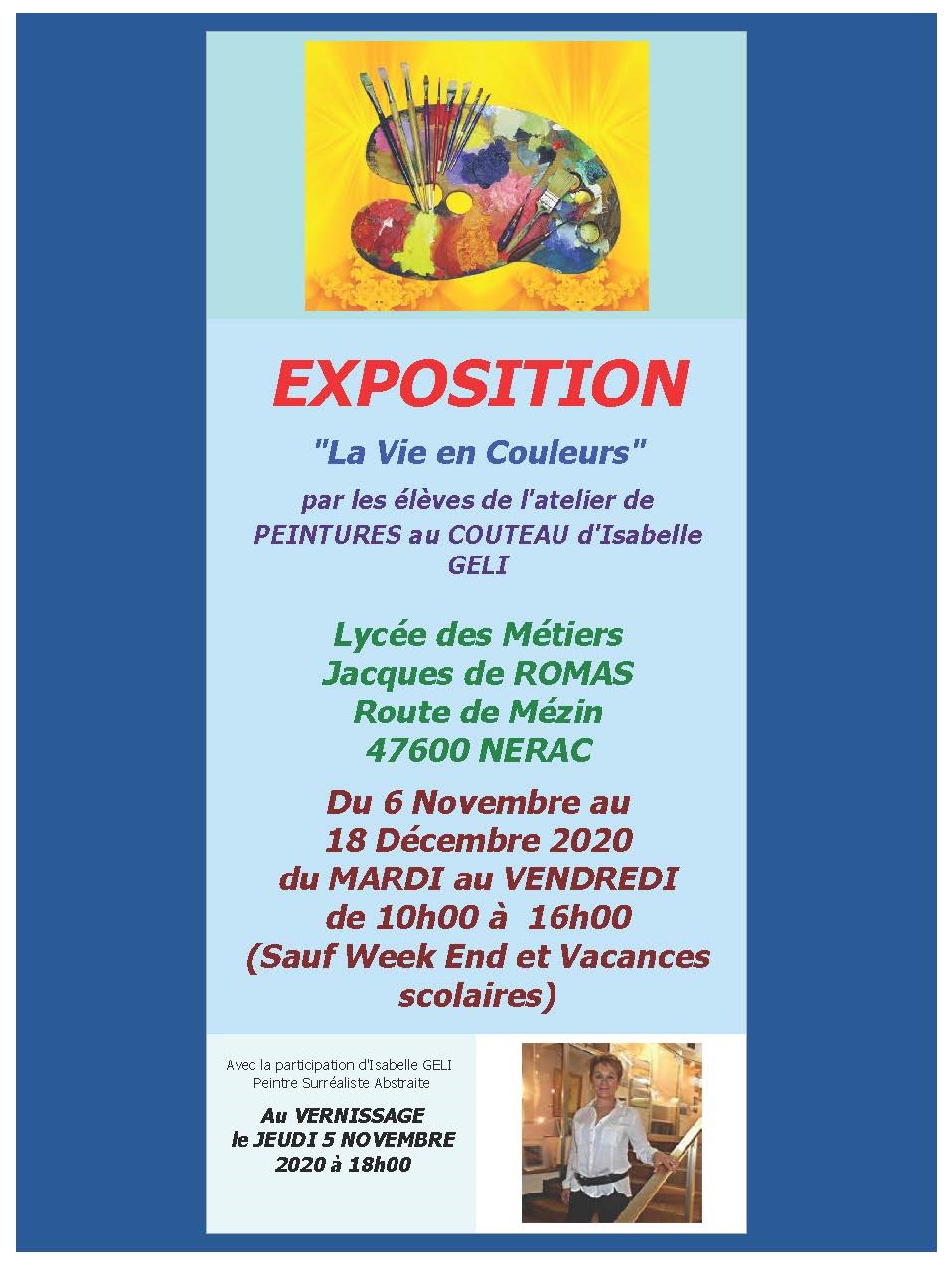 EXPOSITION

"La Vie en Couleurs"

par les élèves de l'atelier de PEINTURES au COUTEAU d'Isabelle GELI

Lycée des Métiers
Jacques de ROMAS
Route de Mézin
47600 NERAC

Du 6 Novembre au 18 Décembre 2020
du MARDI au VENDREDI
de 10h00 à 16h00
(Sauf Week End et Vacances scolaires)

Avec la participation d'Isabelle GELI
Peintre Surréaliste Abstraite

Au VERNISSAGE
le JEUDI 5 NOVEMBRE
2020 à 18h00